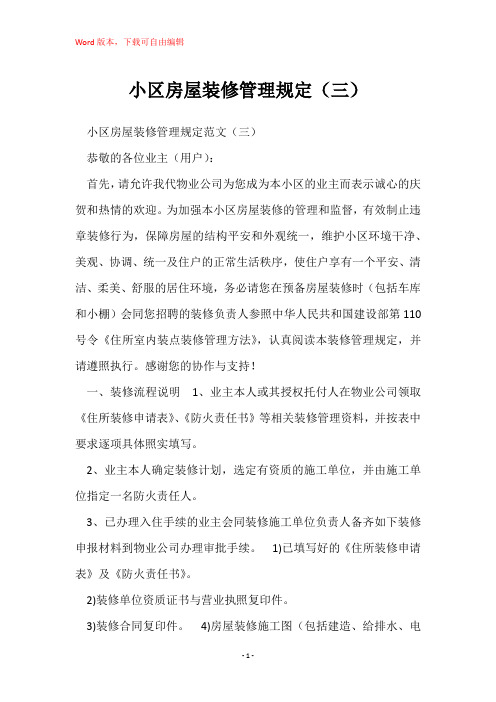 Word版本，下载可自由编辑

小区房屋装修管理规定（三）

小区房屋装修管理规定范文（三）

恭敬的各位业主（用户）：

首先，请允许我代物业公司为您成为本小区的业主而表示诚心的庆贺和热情的欢迎。为加强本小区房屋装修的管理和监督，有效制止违章装修行为，保障房屋的结构平安和外观统一，维护小区环境干净、美观、协调、统一及住户的正常生活秩序，使住户享有一个平安、清洁、柔美、舒服的居住环境，务必请您在预备房屋装修时（包括车库和小棚）会同您招聘的装修负责人参照中华人民共和国建设部第110号令《住所室内装点装修管理方法》，认真阅读本装修管理规定，并请遵照执行。感谢您的协作与支持！

一、装修流程说明 1、业主本人或其授权托付人在物业公司领取《住所装修申请表》、《防火责任书》等相关装修管理资料，并按表中要求逐项具体照实填写。

2、业主本人确定装修计划，选定有资质的施工单位，并由施工单位指定一名防火责任人。

3、已办理入住手续的业主会同装修施工单位负责人备齐如下装修申报材料到物业公司办理审批手续。 1)已填写好的《住所装修申请表》及《防火责任书》。

2)装修单位资质证书与营业执照复印件。

3)装修合同复印件。 4)房屋装修施工图（包括建造、给排水、电

- 1 -